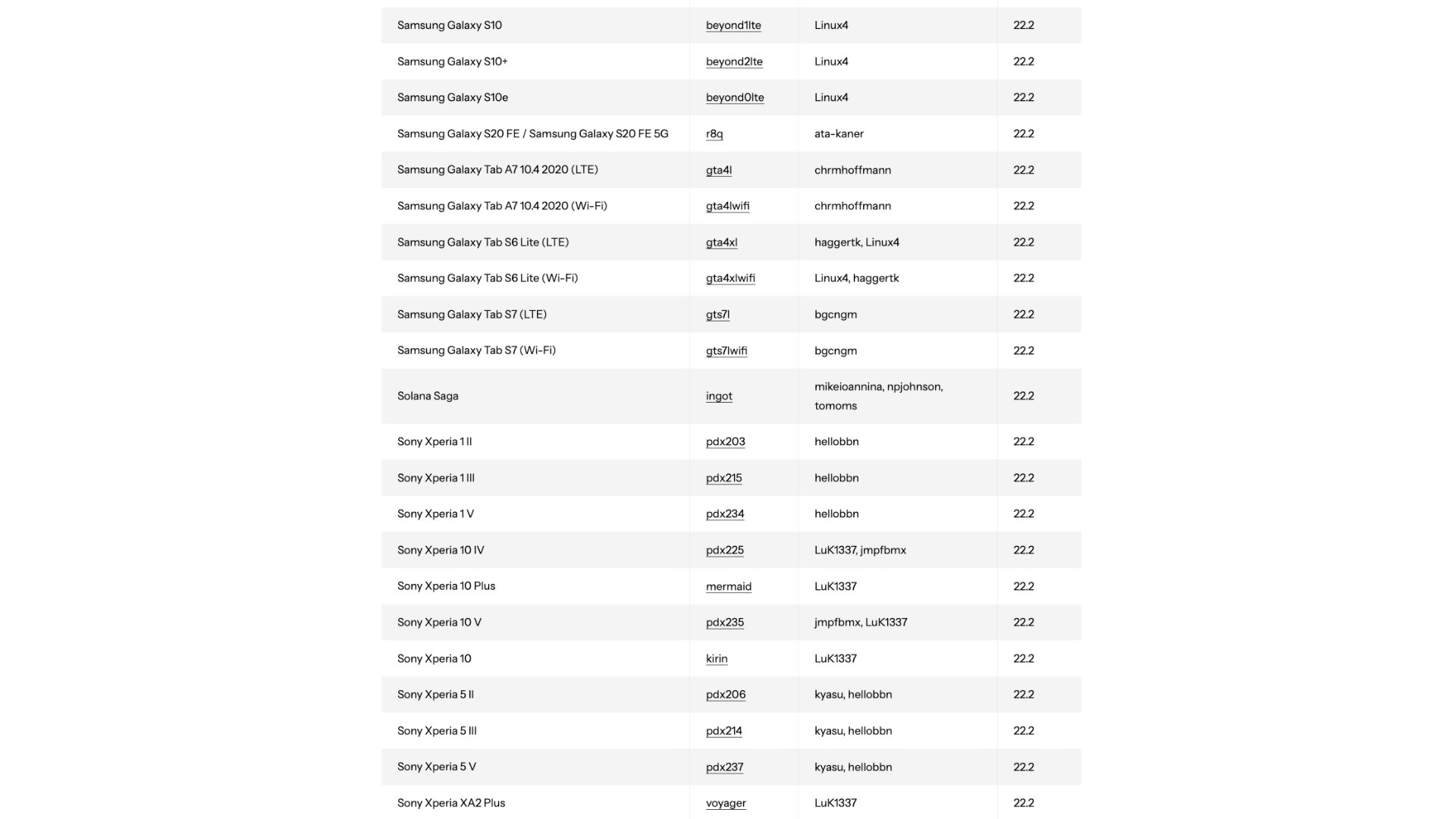 | | | | |
|---|---|---|---|
| Samsung Galaxy S10 | beyond1lte | Linux4 | 22.2 |
| Samsung Galaxy S10+ | beyond2lte | Linux4 | 22.2 |
| Samsung Galaxy S10e | beyond0lte | Linux4 | 22.2 |
| Samsung Galaxy S20 FE / Samsung Galaxy S20 FE 5G | r8q | ata-kaner | 22.2 |
| Samsung Galaxy Tab A7 10.4 2020 (LTE) | gta4l | chrmhoffmann | 22.2 |
| Samsung Galaxy Tab A7 10.4 2020 (Wi-Fi) | gta4lwifi | chrmhoffmann | 22.2 |
| Samsung Galaxy Tab S6 Lite (LTE) | gta4xl | haggertk, Linux4 | 22.2 |
| Samsung Galaxy Tab S6 Lite (Wi-Fi) | gta4xlwifi | Linux4, haggertk | 22.2 |
| Samsung Galaxy Tab S7 (LTE) | gts7l | bgcngm | 22.2 |
| Samsung Galaxy Tab S7 (Wi-Fi) | gts7lwifi | bgcngm | 22.2 |
| Solana Saga | ingot | mikeioannina, npjohnson, tomoms | 22.2 |
| Sony Xperia 1 II | pdx203 | hellobbn | 22.2 |
| Sony Xperia 1 III | pdx215 | hellobbn | 22.2 |
| Sony Xperia 1 V | pdx234 | hellobbn | 22.2 |
| Sony Xperia 10 IV | pdx225 | LuK1337, jmpfbmx | 22.2 |
| Sony Xperia 10 Plus | mermaid | LuK1337 | 22.2 |
| Sony Xperia 10 V | pdx235 | jmpfbmx, LuK1337 | 22.2 |
| Sony Xperia 10 | kirin | LuK1337 | 22.2 |
| Sony Xperia 5 II | pdx206 | kyasu, hellobbn | 22.2 |
| Sony Xperia 5 III | pdx214 | kyasu, hellobbn | 22.2 |
| Sony Xperia 5 V | pdx237 | kyasu, hellobbn | 22.2 |
| Sony Xperia XA2 Plus | voyager | LuK1337 | 22.2 |